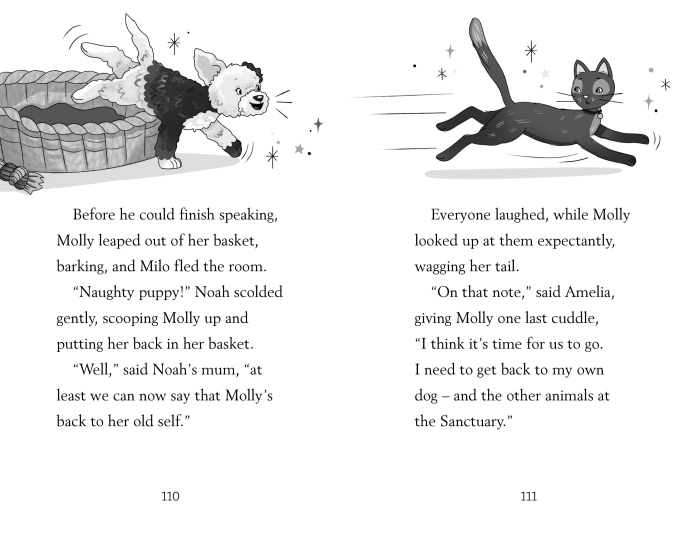 Before he could finish speaking, Molly leaped out of her basket, barking, and Milo fled the room.

"Naughty puppy!" Noah scolded gently, scooping Molly up and putting her back in her basket.

"Well," said Noah's mum, "at least we can now say that Molly's back to her old self."

110

Everyone laughed, while Molly looked up at them expectantly, wagging her tail.

"On that note," said Amelia, giving Molly one last cuddle, "I think it's time for us to go. I need to get back to my own dog – and the other animals at the Sanctuary."

111